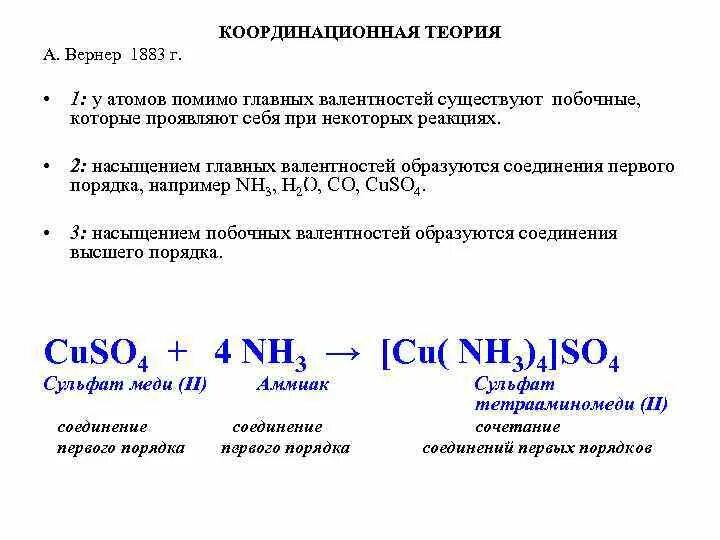 КООРДИНАЦИОННАЯ ТЕОРИЯ

А. Вернер 1883 г.

• 1: у атомов помимо главных валентностей существуют побочные, которые проявляют себя при некоторых реакциях.

• 2: насыщением главных валентностей образуются соединения первого порядка, например $NH_3$, $H_2O$, $CO$, $CuSO_4$.

• 3: насыщением побочных валентностей образуются соединения высшего порядка.

$CuSO_4 + 4\ NH_3 \rightarrow [Cu(NH_3)_4]SO_4$

Сульфат меди (II) Аммиак Сульфат тетрааминомеди (II)

соединение первого порядка соединение первого порядка сочетание соединений первых порядков